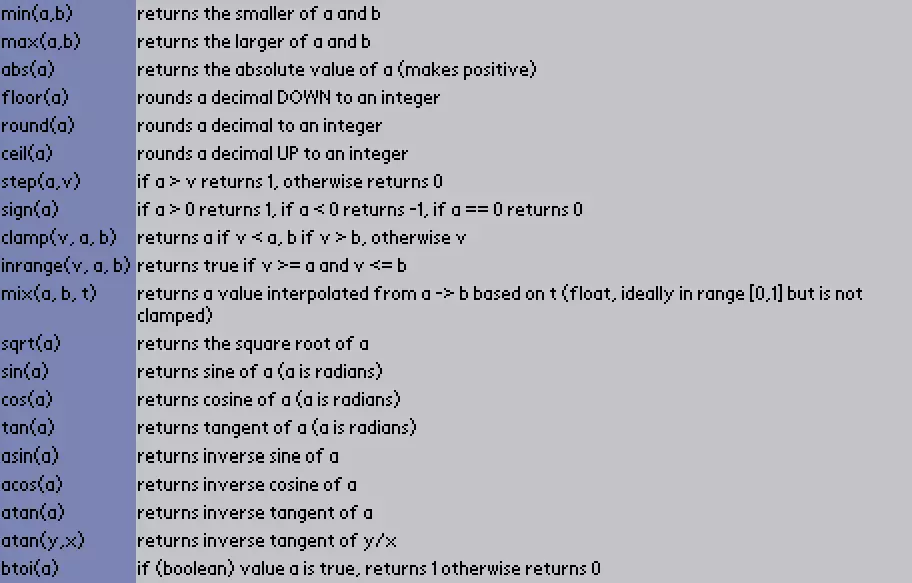 | | |
|---|---|
| min(a,b) | returns the smaller of a and b |
| max(a,b) | returns the larger of a and b |
| abs(a) | returns the absolute value of a (makes positive) |
| floor(a) | rounds a decimal DOWN to an integer |
| round(a) | rounds a decimal to an integer |
| ceil(a) | rounds a decimal UP to an integer |
| step(a,v) | if a > v returns 1, otherwise returns 0 |
| sign(a) | if a > 0 returns 1, if a < 0 returns -1, if a == 0 returns 0 |
| clamp(v, a, b) | returns a if v < a, b if v > b, otherwise v |
| inrange(v, a, b) | returns true if v >= a and v <= b |
| mix(a, b, t) | returns a value interpolated from a -> b based on t (float, ideally in range [0,1] but is not clamped) |
| sqrt(a) | returns the square root of a |
| sin(a) | returns sine of a (a is radians) |
| cos(a) | returns cosine of a (a is radians) |
| tan(a) | returns tangent of a (a is radians) |
| asin(a) | returns inverse sine of a |
| acos(a) | returns inverse cosine of a |
| atan(a) | returns inverse tangent of a |
| atan(y,x) | returns inverse tangent of y/x |
| btoi(a) | if (boolean) value a is true, returns 1 otherwise returns 0 |